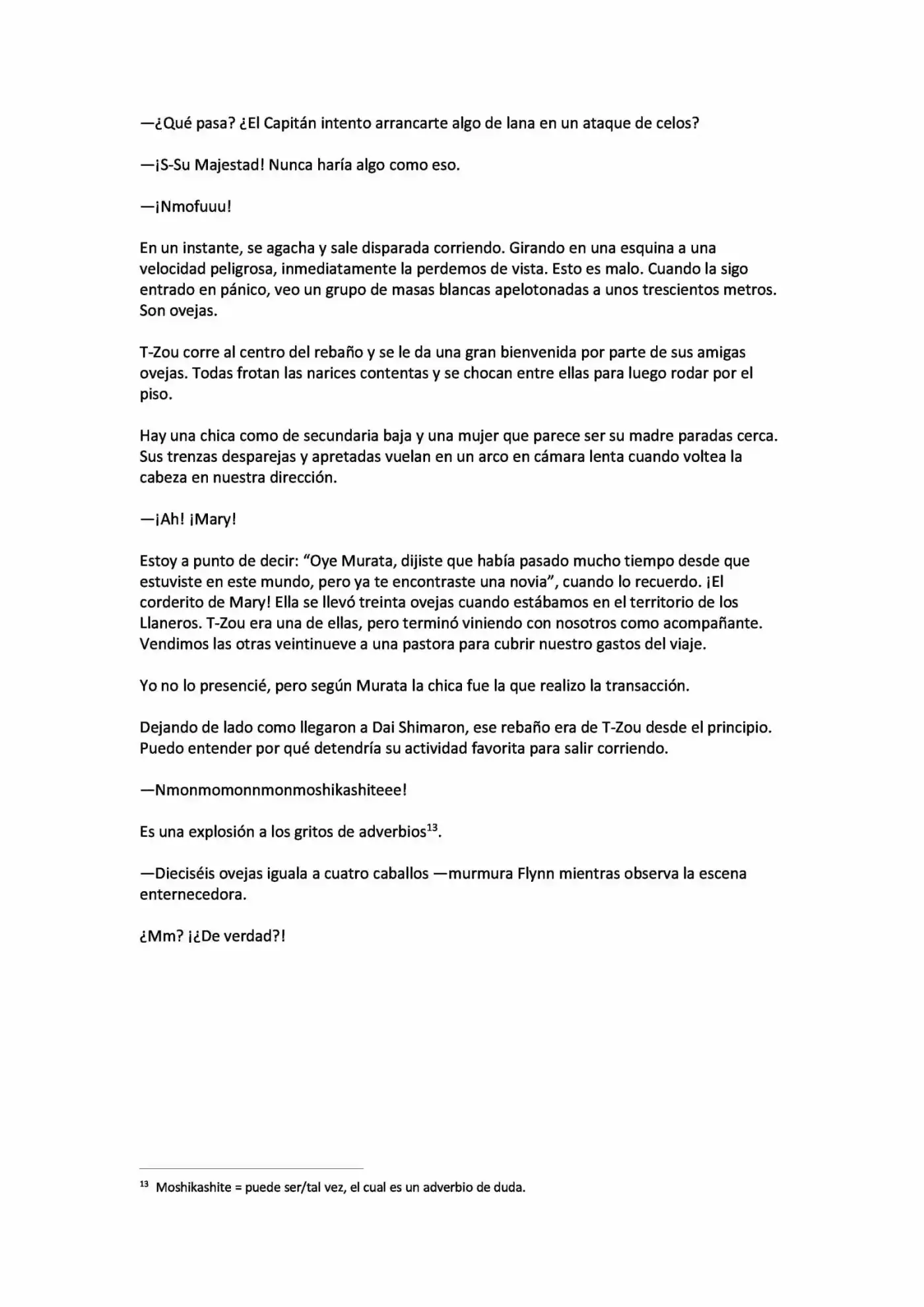 —¿Qué pasa? ¿El Capitán intento arrancarte algo de lana en un ataque de celos?

—¡S-Su Majestad! Nunca haría algo como eso.

—¡Nmofuuu!

En un instante, se agacha y sale disparada corriendo. Girando en una esquina a una velocidad peligrosa, inmediatamente la perdemos de vista. Esto es malo. Cuando la sigo entrado en pánico, veo un grupo de masas blancas apelotonadas a unos trescientos metros. Son ovejas.

T-Zou corre al centro del rebaño y se le da una gran bienvenida por parte de sus amigas ovejas. Todas frotan las narices contentas y se chocan entre ellas para luego rodar por el piso.

Hay una chica como de secundaria baja y una mujer que parece ser su madre paradas cerca. Sus trenzas desparejas y apretadas vuelan en un arco en cámara lenta cuando voltea la cabeza en nuestra dirección.

—¡Ah! ¡Mary!

Estoy a punto de decir: “Oye Murata, dijiste que había pasado mucho tiempo desde que estuviste en este mundo, pero ya te encontraste una novia”, cuando lo recuerdo. ¡El corderito de Mary! Ella se llevó treinta ovejas cuando estábamos en el territorio de los Llaneros. T-Zou era una de ellas, pero terminó viniendo con nosotros como acompañante. Vendimos las otras veintinueve a una pastora para cubrir nuestro gastos del viaje.

Yo no lo presencié, pero según Murata la chica fue la que realizo la transacción.

Dejando de lado como llegaron a Dai Shimaron, ese rebaño era de T-Zou desde el principio. Puedo entender por qué detendría su actividad favorita para salir corriendo.

—Nmonmomonnmonmoshikashiteee!

Es una explosión a los gritos de adverbios$^{13}$.

—Dieciséis ovejas iguala a cuatro caballos —murmura Flynn mientras observa la escena enternecedora.

¿Mm? ¡¿De verdad?!

$^{13}$ Moshikashite = puede ser/tal vez, el cual es un adverbio de duda.